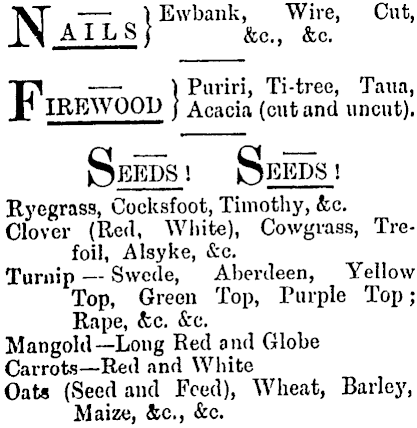 NAILS } Ewbank, Wire, Cut, &c., &c.

FIREWOOD } Puriri, Ti-tree, Taua, Acacia (cut and uncut).

SEEDS! SEEDS!

Ryegrass, Cocksfoot, Timothy, &c.
Clover (Red, White), Cowgrass, Trefoil, Alsyke, &c.
Turnip — Swede, Aberdeen, Yellow Top, Green Top, Purple Top; Rape, &c. &c.
Mangold—Long Red and Globe
Carrots—Red and White
Oats (Seed and Feed), Wheat, Barley, Maize, &c., &c.